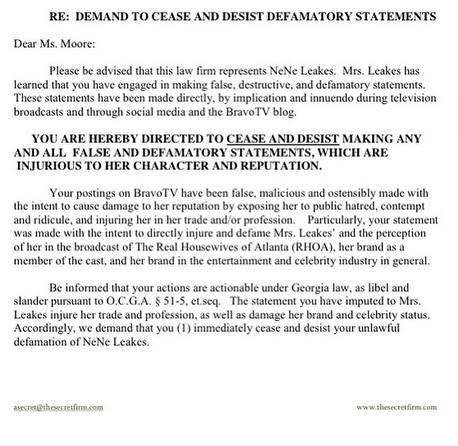 RE: DEMAND TO CEASE AND DESIST DEFAMATORY STATEMENTS

Dear Ms. Moore:

Please be advised that this law firm represents NeNe Leakes. Mrs. Leakes has learned that you have engaged in making false, destructive, and defamatory statements. These statements have been made directly, by implication and innuendo during television broadcasts and through social media and the BravoTV blog.

YOU ARE HEREBY DIRECTED TO CEASE AND DESIST MAKING ANY AND ALL FALSE AND DEFAMATORY STATEMENTS, WHICH ARE INJURIOUS TO HER CHARACTER AND REPUTATION.

Your postings on BravoTV have been false, malicious and ostensibly made with the intent to cause damage to her reputation by exposing her to public hatred, contempt and ridicule, and injuring her in her trade and/or profession. Particularly, your statement was made with the intent to directly injure and defame Mrs. Leakes' and the perception of her in the broadcast of The Real Housewives of Atlanta (RHOA), her brand as a member of the cast, and her brand in the entertainment and celebrity industry in general.

Be informed that your actions are actionable under Georgia law, as libel and slander pursuant to O.C.G.A. § 51-5, et.seq. The statement you have imputed to Mrs. Leakes injure her trade and profession, as well as damage her brand and celebrity status. Accordingly, we demand that you (1) immediately cease and desist your unlawful defamation of NeNe Leakes.

asecret@thesecretfirm.com

www.thesecretfirm.com